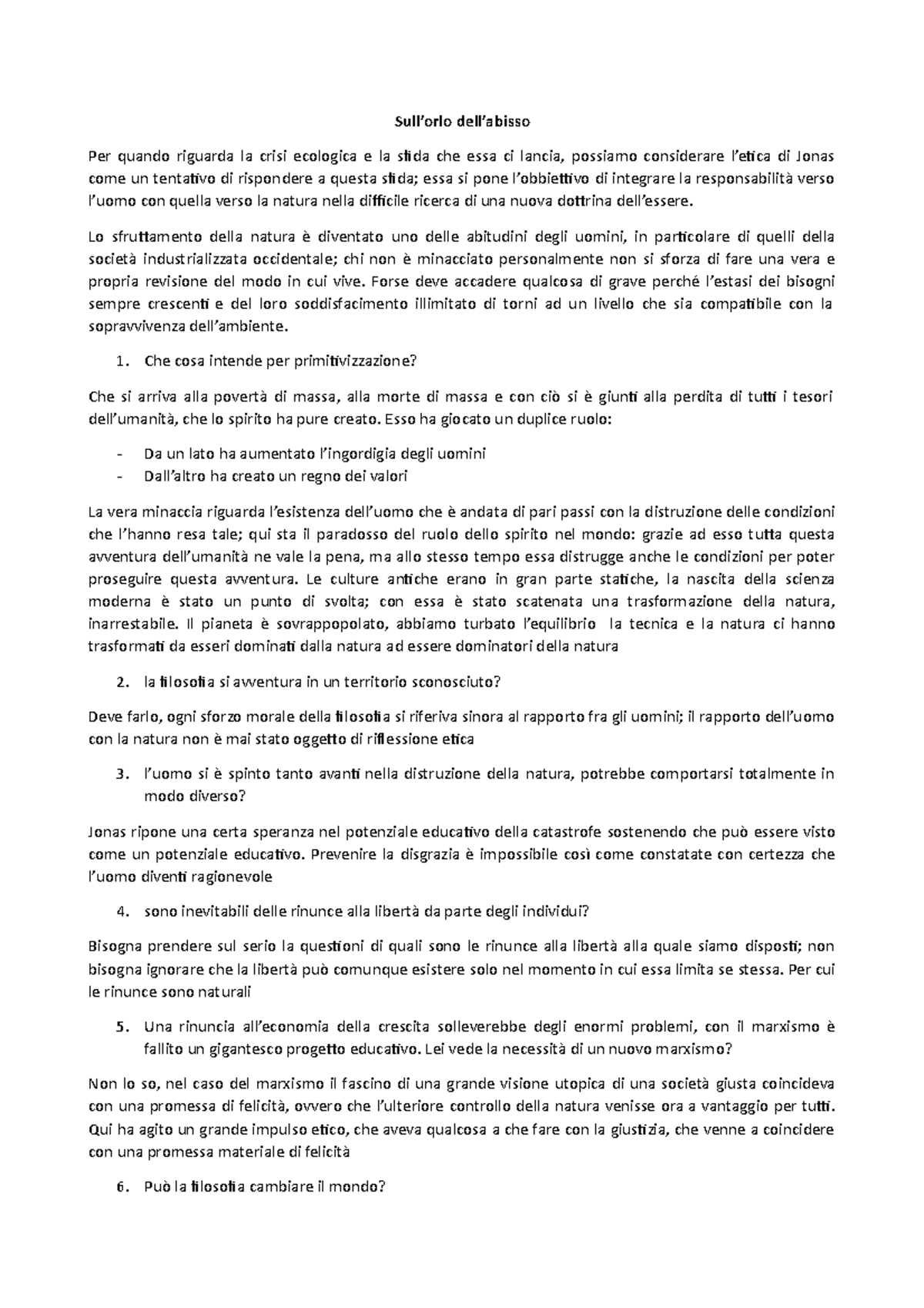 Sull'orlo dell'abisso

Per quando riguarda la crisi ecologica e la sfida che essa ci lancia, possiamo considerare l'etica di Jonas come un tentativo di rispondere a questa sfida; essa si pone l'obbiettivo di integrare la responsabilità verso l'uomo con quella verso la natura nella difficile ricerca di una nuova dottrina dell'essere.

Lo sfruttamento della natura è diventato uno delle abitudini degli uomini, in particolare di quelli della società industrializzata occidentale; chi non è minacciato personalmente non si sforza di fare una vera e propria revisione del modo in cui vive. Forse deve accadere qualcosa di grave perché l'estasi dei bisogni sempre crescenti e del loro soddisfacimento illimitato di torni ad un livello che sia compatibile con la sopravvivenza dell'ambiente.

1. Che cosa intende per primitivizzazione?

Che si arriva alla povertà di massa, alla morte di massa e con ciò si è giunti alla perdita di tutti i tesori dell'umanità, che lo spirito ha pure creato. Esso ha giocato un duplice ruolo:

- Da un lato ha aumentato l'ingordigia degli uomini
- Dall'altro ha creato un regno dei valori

La vera minaccia riguarda l'esistenza dell'uomo che è andata di pari passi con la distruzione delle condizioni che l'hanno resa tale; qui sta il paradosso del ruolo dello spirito nel mondo: grazie ad esso tutta questa avventura dell'umanità ne vale la pena, ma allo stesso tempo essa distrugge anche le condizioni per poter proseguire questa avventura. Le culture antiche erano in gran parte statiche, la nascita della scienza moderna è stato un punto di svolta; con essa è stato scatenata una trasformazione della natura, inarrestabile. Il pianeta è sovrappopolato, abbiamo turbato l'equilibrio la tecnica e la natura ci hanno trasformati da esseri dominati dalla natura ad essere dominatori della natura

2. la filosofia si avventura in un territorio sconosciuto?

Deve farlo, ogni sforzo morale della filosofia si riferiva sinora al rapporto fra gli uomini; il rapporto dell'uomo con la natura non è mai stato oggetto di riflessione etica

3. l'uomo si è spinto tanto avanti nella distruzione della natura, potrebbe comportarsi totalmente in modo diverso?

Jonas ripone una certa speranza nel potenziale educativo della catastrofe sostenendo che può essere visto come un potenziale educativo. Prevenire la disgrazia è impossibile così come constatate con certezza che l'uomo diventi ragionevole

4. sono inevitabili delle rinunce alla libertà da parte degli individui?

Bisogna prendere sul serio la questioni di quali sono le rinunce alla libertà alla quale siamo disposti; non bisogna ignorare che la libertà può comunque esistere solo nel momento in cui essa limita se stessa. Per cui le rinunce sono naturali

5. Una rinuncia all'economia della crescita solleverebbe degli enormi problemi, con il marxismo è fallito un gigantesco progetto educativo. Lei vede la necessità di un nuovo marxismo?

Non lo so, nel caso del marxismo il fascino di una grande visione utopica di una società giusta coincideva con una promessa di felicità, ovvero che l'ulteriore controllo della natura venisse ora a vantaggio per tutti. Qui ha agito un grande impulso etico, che aveva qualcosa a che fare con la giustizia, che venne a coincidere con una promessa materiale di felicità

6. Può la filosofia cambiare il mondo?